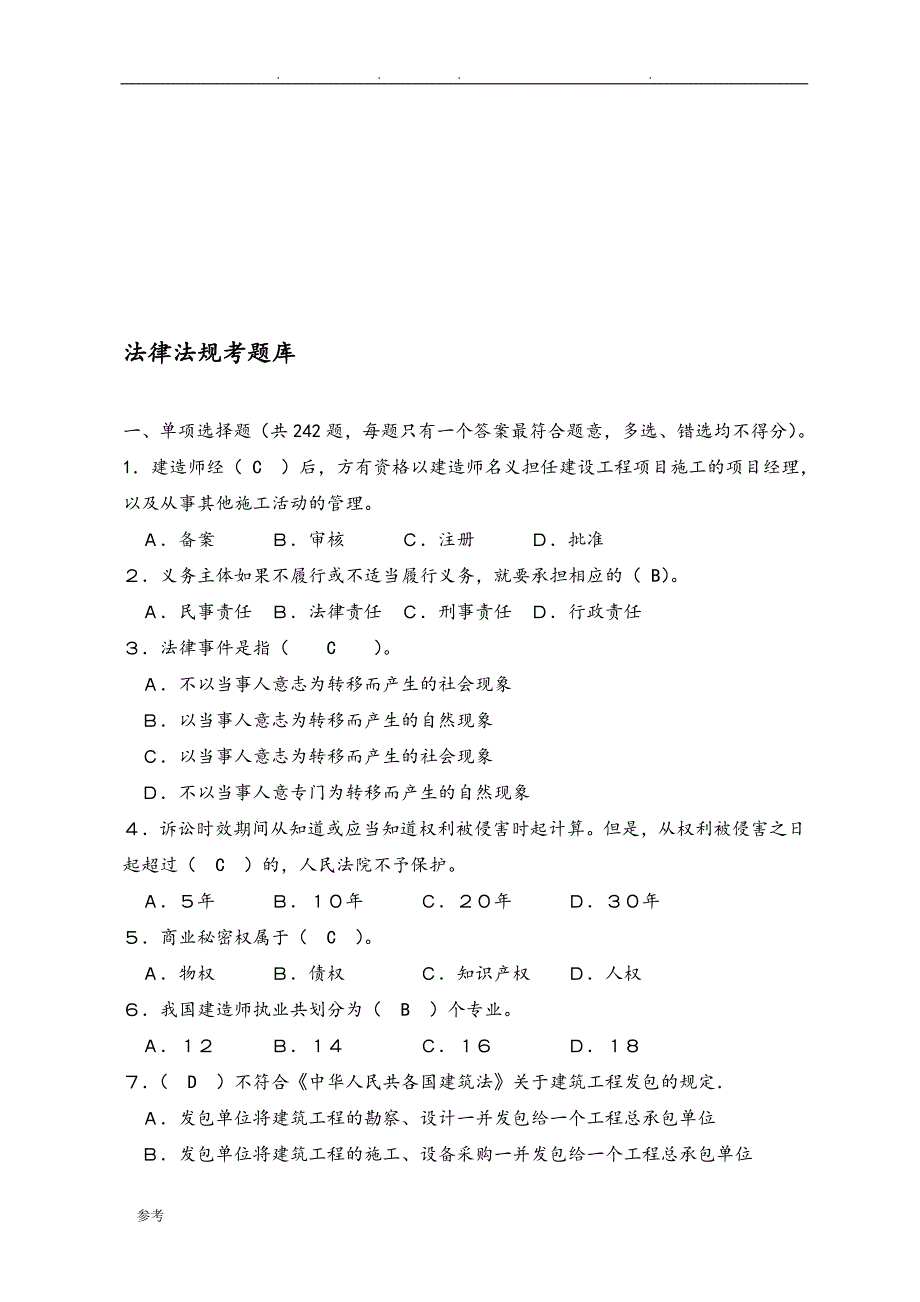 . . . .

法律法规考题库

一、单项选择题（共242题，每题只有一个答案最符合题意，多选、错选均不得分）。

1．建造师经（ C ）后，方有资格以建造师名义担任建设工程项目施工的项目经理，以及从事其他施工活动的管理。

A．备案 B．审核 C．注册 D．批准

2．义务主体如果不履行或不适当履行义务，就要承担相应的（ B）。

A．民事责任 B．法律责任 C．刑事责任 D．行政责任

3．法律事件是指（ C ）。

A．不以当事人意志为转移而产生的社会现象

B．以当事人意志为转移而产生的自然现象

C．以当事人意志为转移而产生的社会现象

D．不以当事人意专门为转移而产生的自然现象

4．诉讼时效期间从知道或应当知道权利被侵害时起计算。但是，从权利被侵害之日起超过（ C ）的，人民法院不予保护。

A．5年 B．10年 C．20年 D．30年

5．商业秘密权属于（ C ）。

A．物权 B．债权 C．知识产权 D．人权

6．我国建造师执业共划分为（ B ）个专业。

A．12 B．14 C．16 D．18

7．（ D ）不符合《中华人民共各国建筑法》关于建筑工程发包的规定.

A．发包单位将建筑工程的勘察、设计一并发包给一个工程总承包单位

B．发包单位将建筑工程的施工、设备采购一并发包给一个工程总承包单位

参考